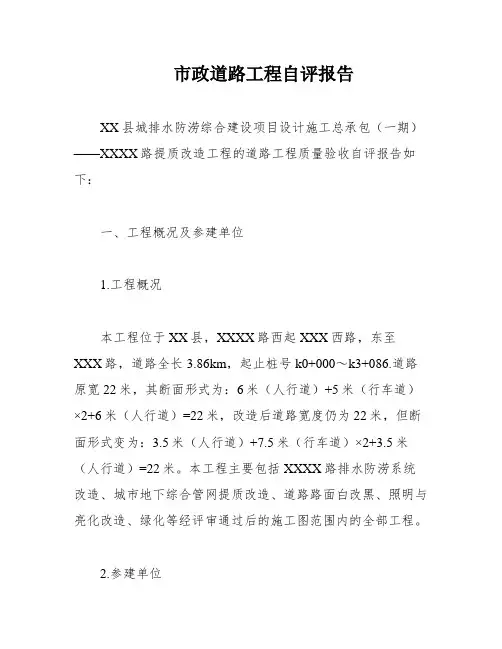 市政道路工程自评报告

XX县城排水防涝综合建设项目设计施工总承包（一期）——XXXX路提质改造工程的道路工程质量验收自评报告如下：

一、工程概况及参建单位

1.工程概况

本工程位于XX县，XXXX路西起XXX西路，东至XXX路，道路全长3.86km，起止桩号k0+000～k3+086.道路原宽22米，其断面形式为：6米（人行道）+5米（行车道）×2+6米（人行道）=22米，改造后道路宽度仍为22米，但断面形式变为：3.5米（人行道）+7.5米（行车道）×2+3.5米（人行道）=22米。本工程主要包括XXXX路排水防涝系统改造、城市地下综合管网提质改造、道路路面白改黑、照明与亮化改造、绿化等经评审通过后的施工图范围内的全部工程。

2.参建单位